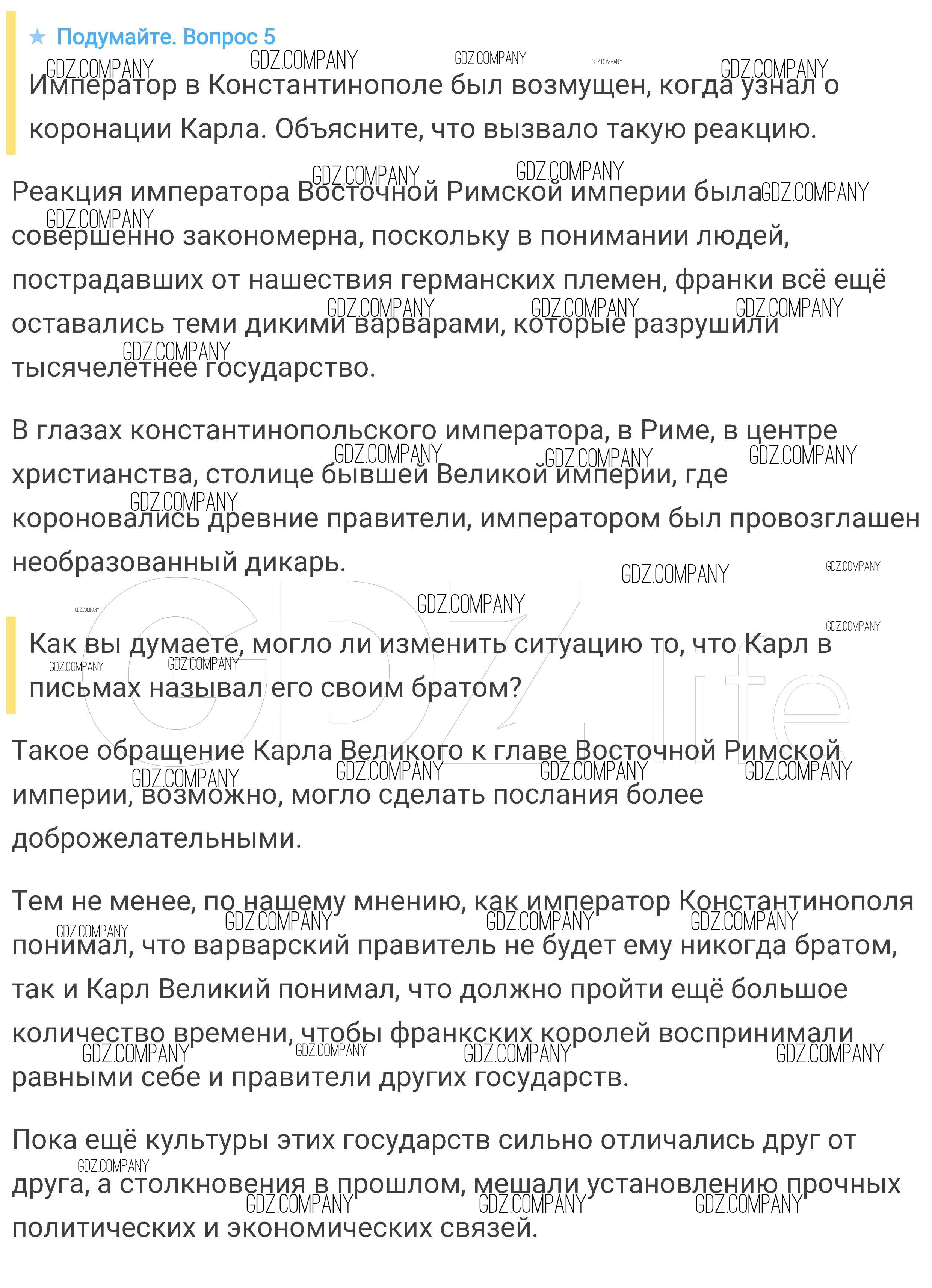 ★ Подумайте. Вопрос 5

Император в Константинополе был возмущен, когда узнал о коронации Карла. Объясните, что вызвало такую реакцию.

Реакция императора Восточной Римской империи была совершенно закономерна, поскольку в понимании людей, пострадавших от нашествия германских племен, франки всё ещё оставались теми дикими варварами, которые разрушили тысячелетнее государство.

В глазах константинопольского императора, в Риме, в центре христианства, столице бывшей Великой империи, где короновались древние правители, императором был провозглашен необразованный дикарь.

Как вы думаете, могло ли изменить ситуацию то, что Карл в письмах называл его своим братом?

Такое обращение Карла Великого к главе Восточной Римской империи, возможно, могло сделать послания более доброжелательными.

Тем не менее, по нашему мнению, как император Константинополя понимал, что варварский правитель не будет ему никогда братом, так и Карл Великий понимал, что должно пройти ещё большое количество времени, чтобы франкских королей воспринимали равными себе и правители других государств.

Пока ещё культуры этих государств сильно отличались друг от друга, а столкновения в прошлом, мешали установлению прочных политических и экономических связей.

GDZ.COMPANY

GDZ life